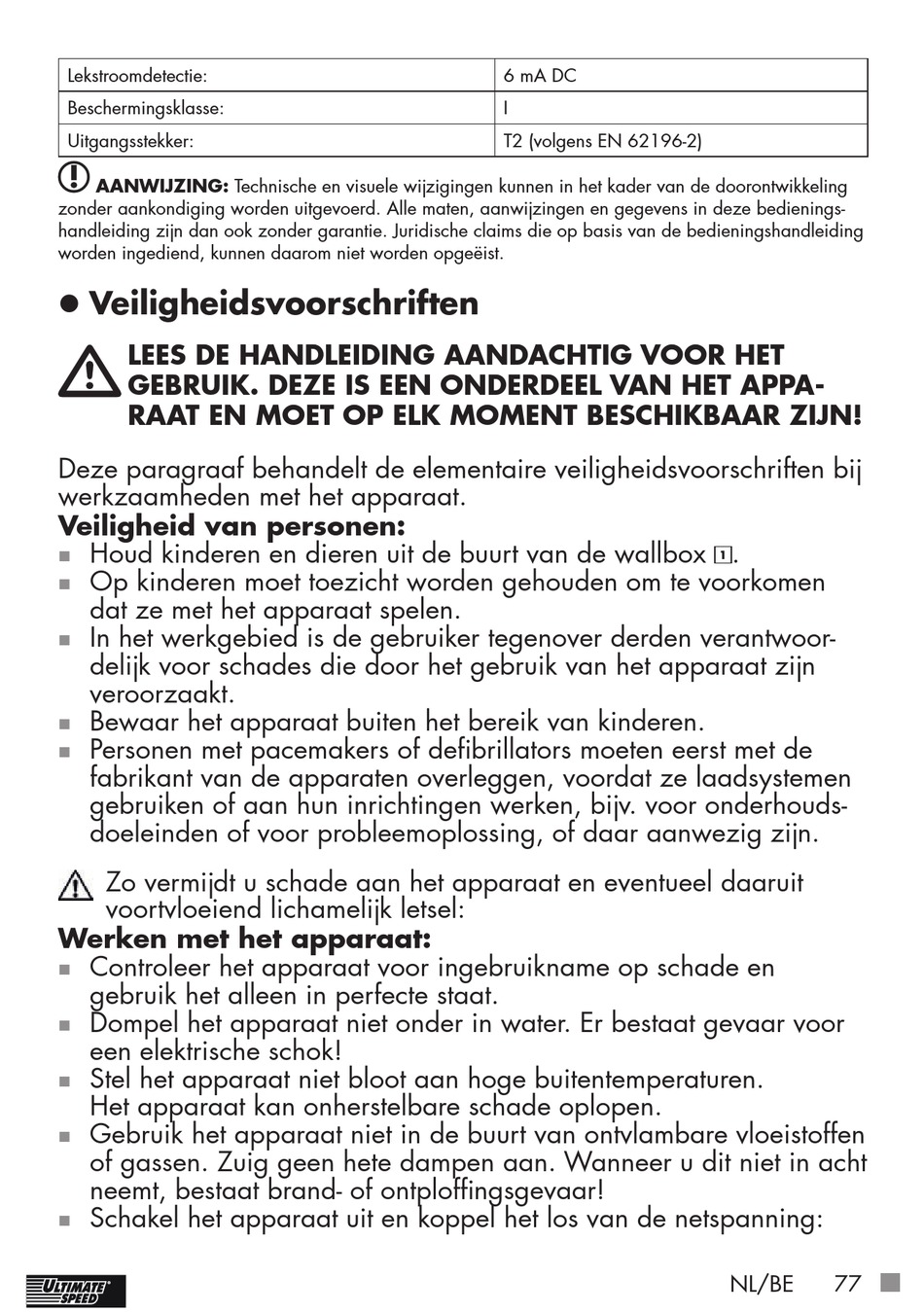 | Lekstroomdetectie: | 6 mA DC |
|---|---|
| Beschermingsklasse: | I |
| Uitgangsstekker: | T2 (volgens EN 62196-2) |

AANWIJZING: Technische en visuele wijzigingen kunnen in het kader van de doorontwikkeling zonder aankondiging worden uitgevoerd. Alle maten, aanwijzingen en gegevens in deze bedieningshandleiding zijn dan ook zonder garantie. Juridische claims die op basis van de bedieningshandleiding worden ingediend, kunnen daarom niet worden opgeëist.

● Veiligheidsvoorschriften

LEES DE HANDLEIDING AANDACHTIG VOOR HET GEBRUIK. DEZE IS EEN ONDERDEEL VAN HET APPARAAT EN MOET OP ELK MOMENT BESCHIKBAAR ZIJN!

Deze paragraaf behandelt de elementaire veiligheidsvoorschriften bij werkzaamheden met het apparaat.

Veiligheid van personen:
■ Houd kinderen en dieren uit de buurt van de wallbox 1.
■ Op kinderen moet toezicht worden gehouden om te voorkomen dat ze met het apparaat spelen.
■ In het werkgebied is de gebruiker tegenover derden verantwoordelijk voor schades die door het gebruik van het apparaat zijn veroorzaakt.
■ Bewaar het apparaat buiten het bereik van kinderen.
■ Personen met pacemakers of defibrillators moeten eerst met de fabrikant van de apparaten overleggen, voordat ze laadsystemen gebruiken of aan hun inrichtingen werken, bijv. voor onderhoudsdoeleinden of voor probleemoplossing, of daar aanwezig zijn.

Zo vermijdt u schade aan het apparaat en eventueel daaruit voortvloeiend lichamelijk letsel:

Werken met het apparaat:
■ Controleer het apparaat voor ingebruikname op schade en gebruik het alleen in perfecte staat.
■ Dompel het apparaat niet onder in water. Er bestaat gevaar voor een elektrische schok!
■ Stel het apparaat niet bloot aan hoge buitentemperaturen. Het apparaat kan onherstelbare schade oplopen.
■ Gebruik het apparaat niet in de buurt van ontvlambare vloeistoffen of gassen. Zuig geen hete dampen aan. Wanneer u dit niet in acht neemt, bestaat brand- of ontploffingsgevaar!
■ Schakel het apparaat uit en koppel het los van de netspanning:

ULTIMATE SPEED

NL/BE 77